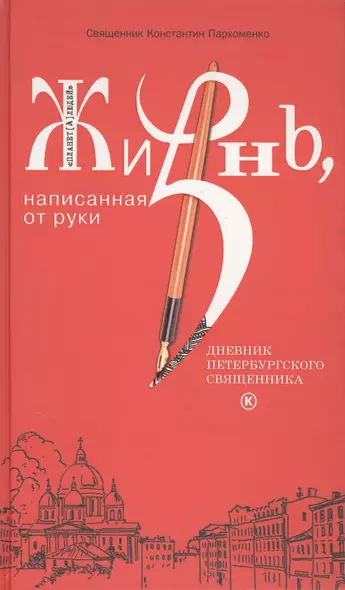 Священник Константин Пархоменко

«ПЛАНЕТ[А] ЛЮДЕЙ»

Жизнь,

написанная от руки

ДНЕВНИК ПЕТЕРБУРГСКОГО СВЯЩЕННИКА

К